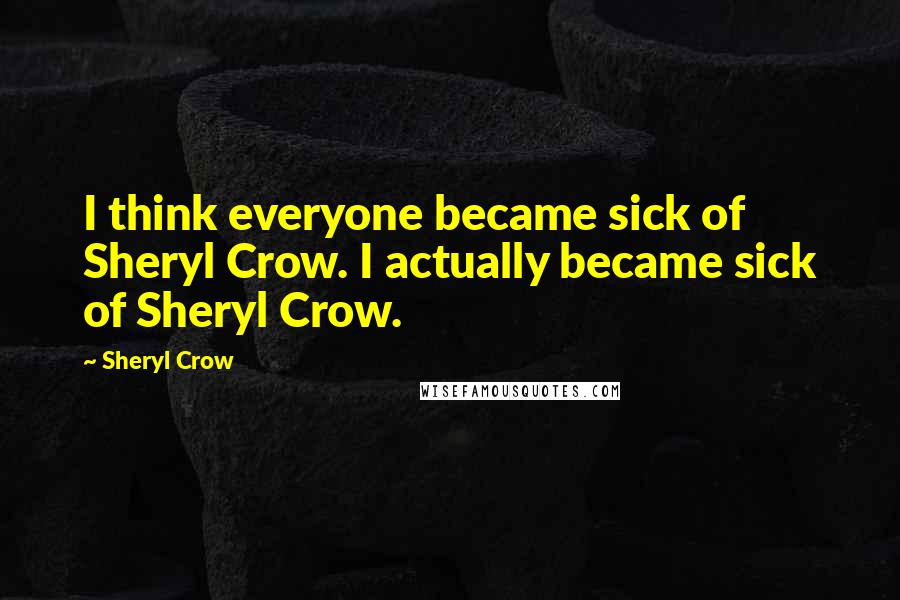 I think everyone became sick of Sheryl Crow. I actually became sick of Sheryl Crow.

~ Sheryl Crow

WISEFAMOUSQUOTES.COM